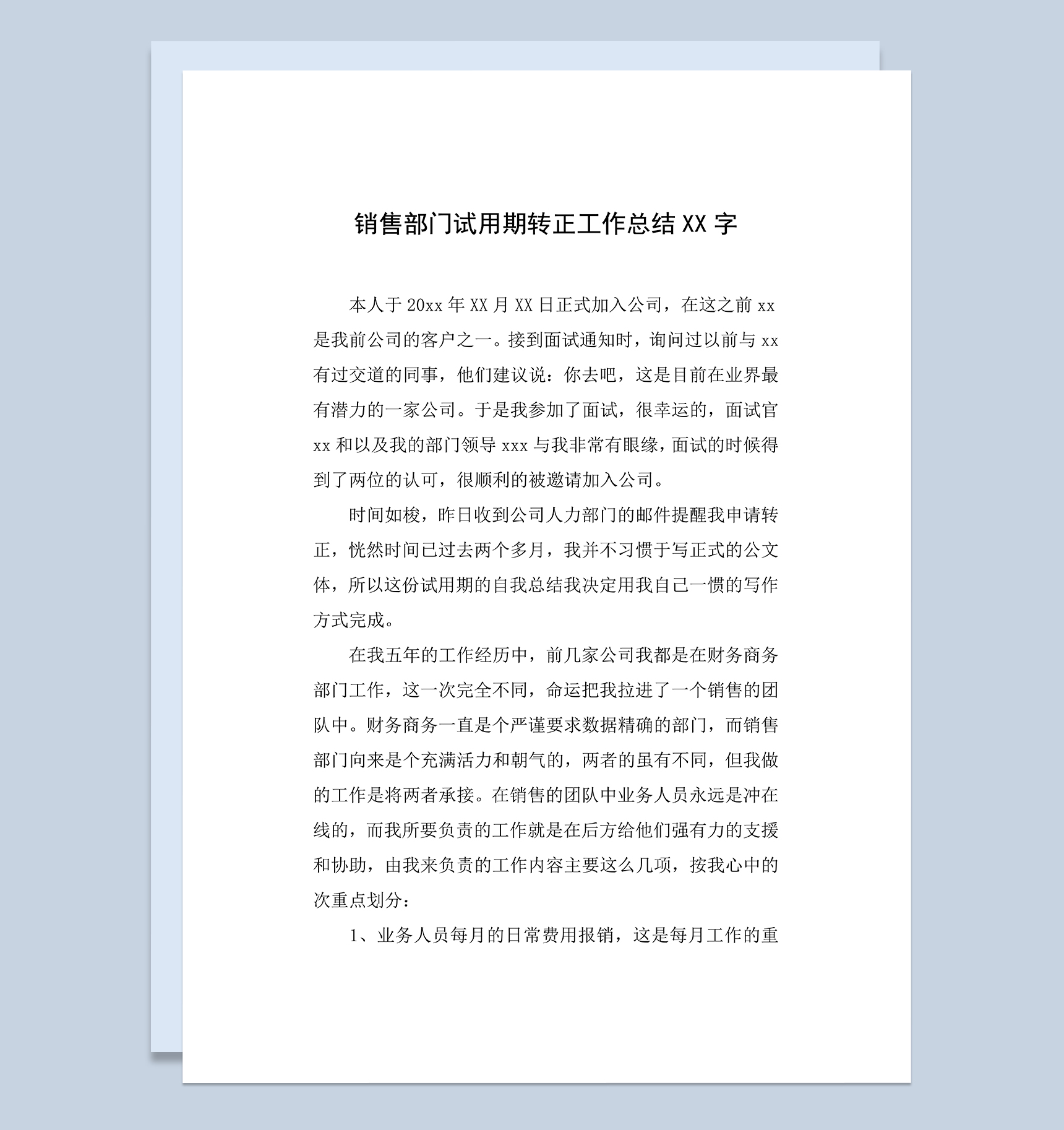 销售部门试用期转正工作总结 XX 字

本人于 20xx 年 XX 月 XX 日正式加入公司，在这之前 xx 是我前公司的客户之一。接到面试通知时，询问过以前与 xx 有过交道的同事，他们建议说：你去吧，这是目前在业界最有潜力的一家公司。于是我参加了面试，很幸运的，面试官 xx 和以及我的部门领导 xxx 与我非常有眼缘，面试的时候得到了两位的认可，很顺利的被邀请加入公司。

时间如梭，昨日收到公司人力部门的邮件提醒我申请转正，恍然时间已过去两个多月，我并不习惯于写正式的公文体，所以这份试用期的自我总结我决定用我自己一惯的写作方式完成。

在我五年的工作经历中，前几家公司我都是在财务商务部门工作，这一次完全不同，命运把我拉进了一个销售的团队中。财务商务一直是个严谨要求数据精确的部门，而销售部门向来是个充满活力和朝气的，两者的虽有不同，但我做的工作是将两者承接。在销售的团队中业务人员永远是冲在线的，而我所要负责的工作就是在后方给他们强有力的支援和协助，由我来负责的工作内容主要这么几项，按我心中的次重点划分：

1、业务人员每月的日常费用报销，这是每月工作的重